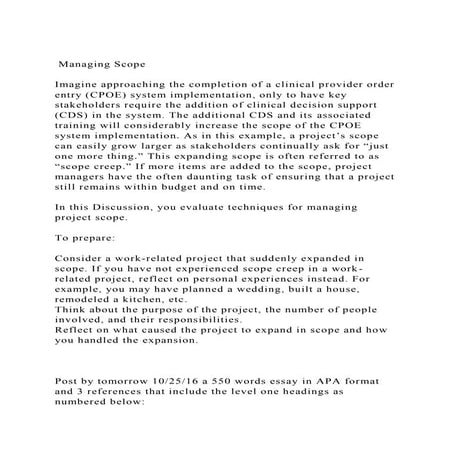 Managing Scope

Imagine approaching the completion of a clinical provider order entry (CPOE) system implementation, only to have key stakeholders require the addition of clinical decision support (CDS) in the system. The additional CDS and its associated training will considerably increase the scope of the CPOE system implementation. As in this example, a project's scope can easily grow larger as stakeholders continually ask for "just one more thing." This expanding scope is often referred to as "scope creep." If more items are added to the scope, project managers have the often daunting task of ensuring that a project still remains within budget and on time.

In this Discussion, you evaluate techniques for managing project scope.

To prepare:

Consider a work-related project that suddenly expanded in scope. If you have not experienced scope creep in a work-related project, reflect on personal experiences instead. For example, you may have planned a wedding, built a house, remodeled a kitchen, etc.
Think about the purpose of the project, the number of people involved, and their responsibilities.
Reflect on what caused the project to expand in scope and how you handled the expansion.

Post by tomorrow 10/25/16 a 550 words essay in APA format and 3 references that include the level one headings as numbered below: